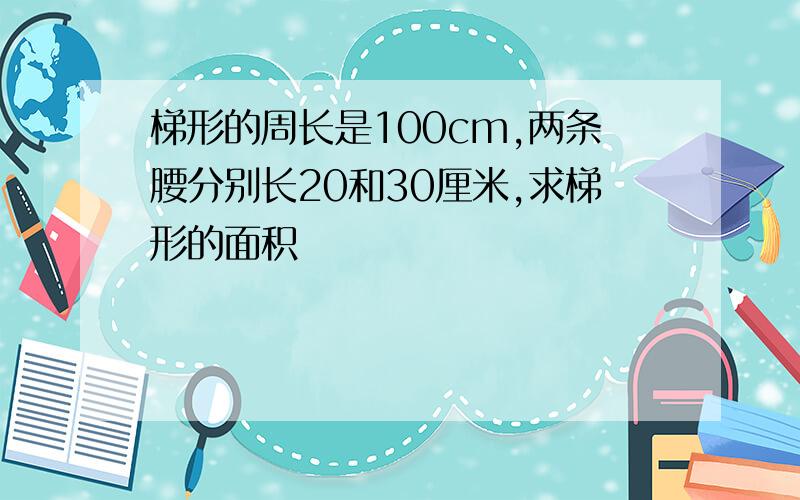 梯形的周长是100cm,两条腰分别长20和30厘米,求梯形的面积